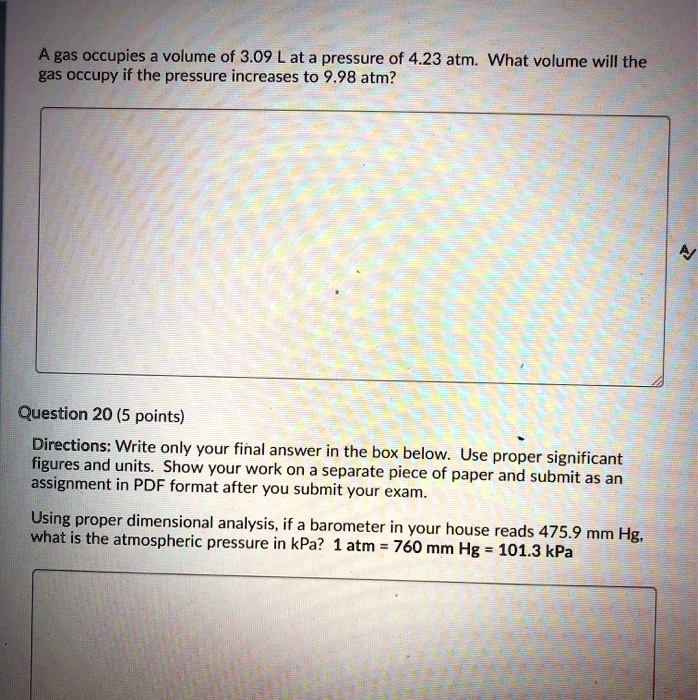 A gas occupies a volume of 3.09 L at a pressure of 4.23 atm. What volume will the gas occupy if the pressure increases to 9.98 atm?

Question 20 (5 points)

Directions: Write only your final answer in the box below. Use proper significant figures and units. Show your work on a separate piece of paper and submit as an assignment in PDF format after you submit your exam.

Using proper dimensional analysis, if a barometer in your house reads 475.9 mm Hg, what is the atmospheric pressure in kPa? 1 atm = 760 mm Hg = 101.3 kPa